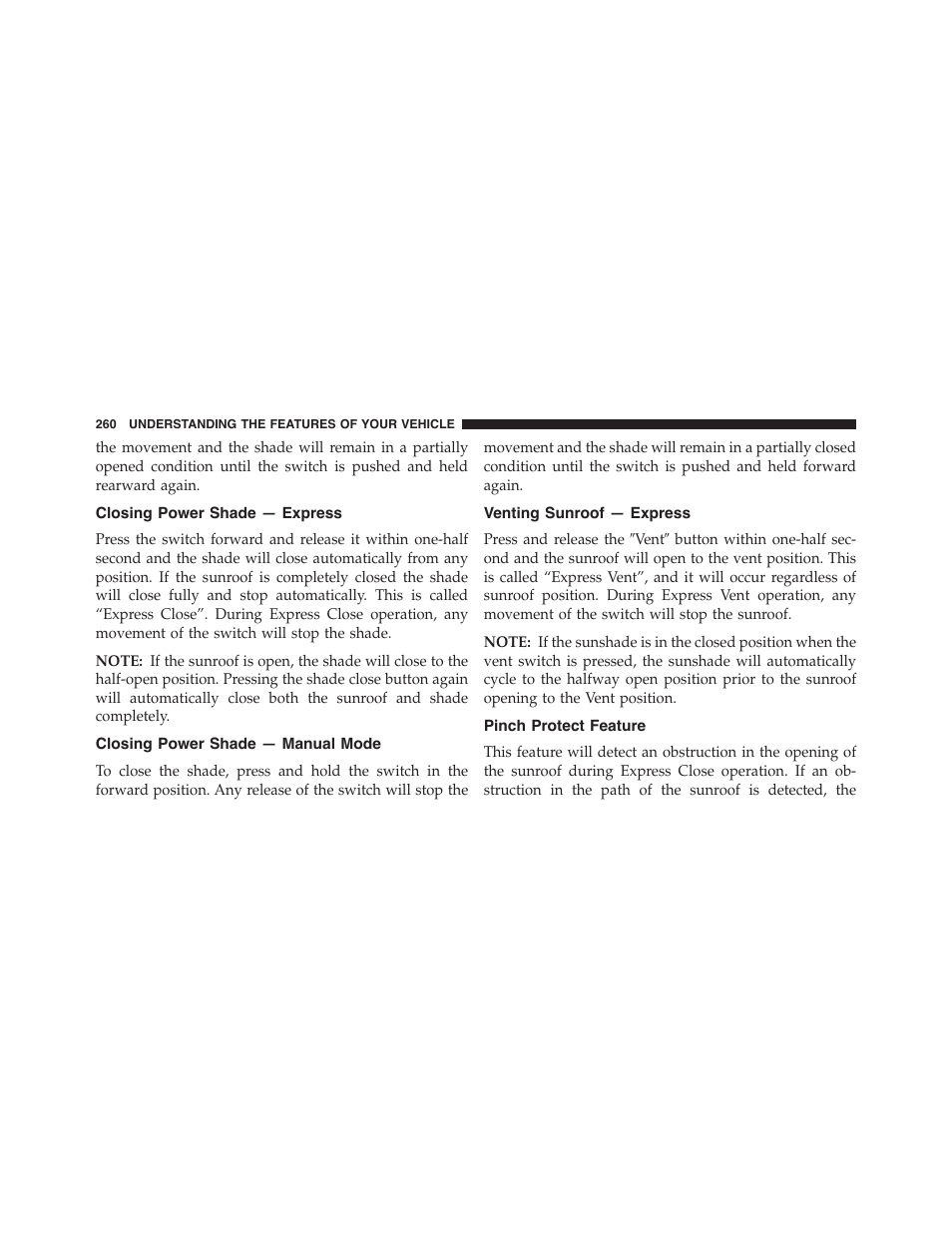 260 UNDERSTANDING THE FEATURES OF YOUR VEHICLE

the movement and the shade will remain in a partially opened condition until the switch is pushed and held rearward again.

Closing Power Shade — Express

Press the switch forward and release it within one-half second and the shade will close automatically from any position. If the sunroof is completely closed the shade will close fully and stop automatically. This is called “Express Close”. During Express Close operation, any movement of the switch will stop the shade.

NOTE: If the sunroof is open, the shade will close to the half-open position. Pressing the shade close button again will automatically close both the sunroof and shade completely.

Closing Power Shade — Manual Mode

To close the shade, press and hold the switch in the forward position. Any release of the switch will stop the movement and the shade will remain in a partially closed condition until the switch is pushed and held forward again.

Venting Sunroof — Express

Press and release the ″Vent″ button within one-half second and the sunroof will open to the vent position. This is called “Express Vent”, and it will occur regardless of sunroof position. During Express Vent operation, any movement of the switch will stop the sunroof.

NOTE: If the sunshade is in the closed position when the vent switch is pressed, the sunshade will automatically cycle to the halfway open position prior to the sunroof opening to the Vent position.

Pinch Protect Feature

This feature will detect an obstruction in the opening of the sunroof during Express Close operation. If an obstruction in the path of the sunroof is detected, the